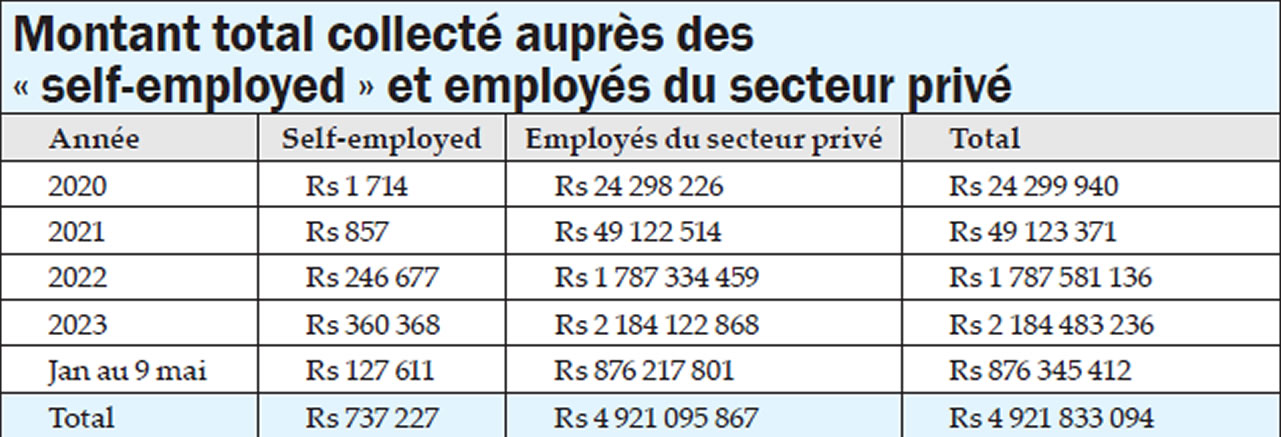 Montant total collecté auprès des « self-employed » et employés du secteur privé

| Année | Self-employed | Employés du secteur privé | Total |
|---|---|---|---|
| 2020 | Rs 1 714 | Rs 24 298 226 | Rs 24 299 940 |
| 2021 | Rs 857 | Rs 49 122 514 | Rs 49 123 371 |
| 2022 | Rs 246 677 | Rs 1 787 334 459 | Rs 1 787 581 136 |
| 2023 | Rs 360 368 | Rs 2 184 122 868 | Rs 2 184 483 236 |
| Jan au 9 mai | Rs 127 611 | Rs 876 217 801 | Rs 876 345 412 |
| Total | Rs 737 227 | Rs 4 921 095 867 | Rs 4 921 833 094 |